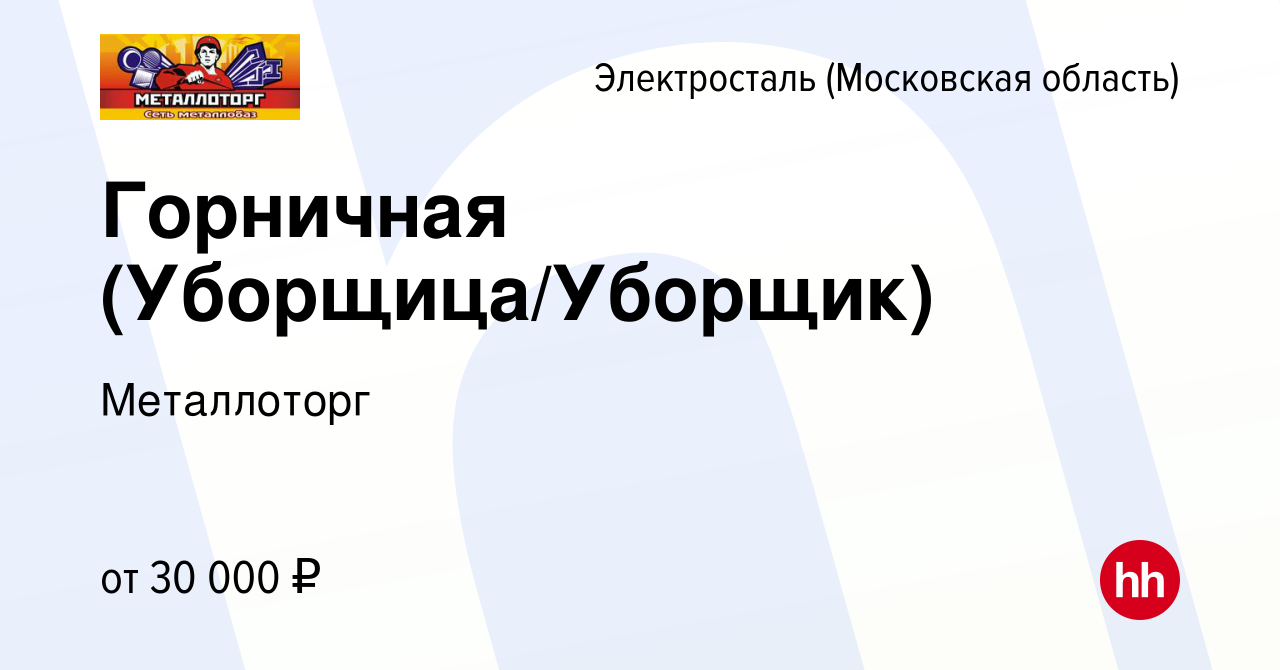 МЕТАЛЛОТОРГ
Сеть металлобаз

Электросталь (Московская область)

Горничная (Уборщица/Уборщик)

Металлоторг

от 30 000 ₽

hh